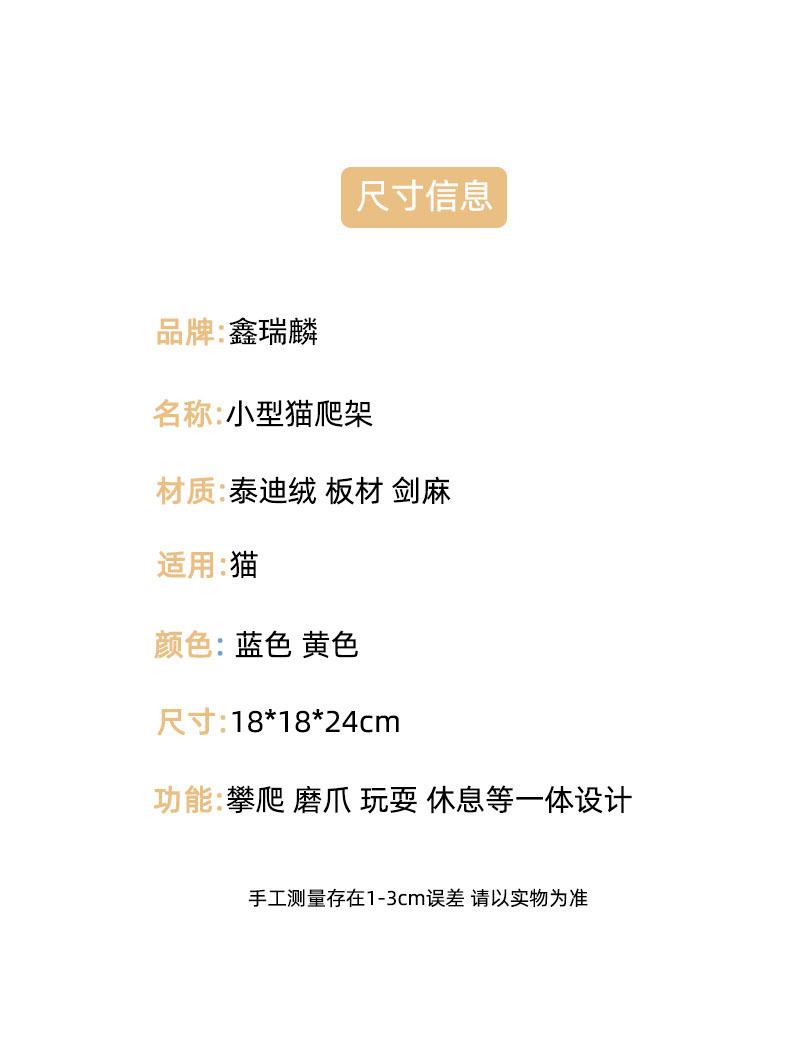 尺寸信息

品牌:鑫瑞麟

名称:小型猫爬架

材质:泰迪绒 板材 剑麻

适用:猫

颜色: 蓝色 黄色

尺寸:18*18*24cm

功能:攀爬 磨爪 玩耍 休息等一体设计

手工测量存在1-3cm误差 请以实物为准